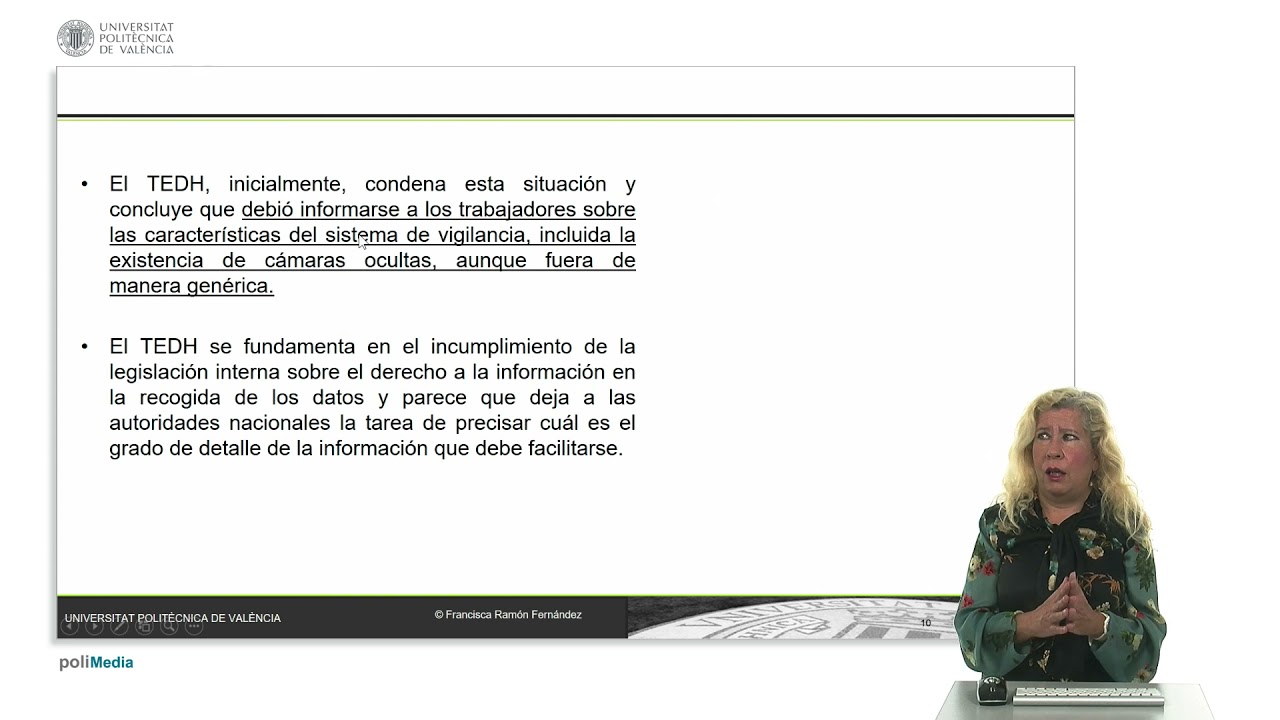 UNIVERSITAT
POLITÈCNICA
DE VALÈNCIA

• El TEDH, inicialmente, condena esta situación y concluye que debió informarse a los trabajadores sobre las características del sistema de vigilancia, incluida la existencia de cámaras ocultas, aunque fuera de manera genérica.

• El TEDH se fundamenta en el incumplimiento de la legislación interna sobre el derecho a la información en la recogida de los datos y parece que deja a las autoridades nacionales la tarea de precisar cuál es el grado de detalle de la información que debe facilitarse.

UNIVERSITAT POLITÈCNICA DE VALÈNCIA

© Francisca Ramón Fernández

10

poliMedia